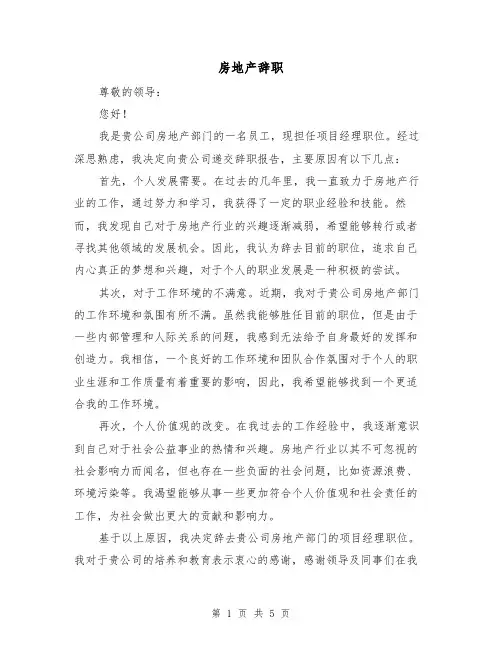 房地产辞职

尊敬的领导：

您好！

我是贵公司房地产部门的一名员工，现担任项目经理职位。经过深思熟虑，我决定向贵公司递交辞职报告，主要原因有以下几点：

首先，个人发展需要。在过去的几年里，我一直致力于房地产行业的工作，通过努力和学习，我获得了一定的职业经验和技能。然而，我发现自己对于房地产行业的兴趣逐渐减弱，希望能够转行或者寻找其他领域的发展机会。因此，我认为辞去目前的职位，追求自己内心真正的梦想和兴趣，对于个人的职业发展是一种积极的尝试。

其次，对于工作环境的不满意。近期，我对于贵公司房地产部门的工作环境和氛围有所不满。虽然我能够胜任目前的职位，但是由于一些内部管理和人际关系的问题，我感到无法给予自身最好的发挥和创造力。我相信，一个良好的工作环境和团队合作氛围对于个人的职业生涯和工作质量有着重要的影响，因此，我希望能够找到一个更适合我的工作环境。

再次，个人价值观的改变。在我过去的工作经验中，我逐渐意识到自己对于社会公益事业的热情和兴趣。房地产行业以其不可忽视的社会影响力而闻名，但也存在一些负面的社会问题，比如资源浪费、环境污染等。我渴望能够从事一些更加符合个人价值观和社会责任的工作，为社会做出更大的贡献和影响力。

基于以上原因，我决定辞去贵公司房地产部门的项目经理职位。我对于贵公司的培养和教育表示衷心的感谢，感谢领导及同事们在我

第 1 页 共 5 页